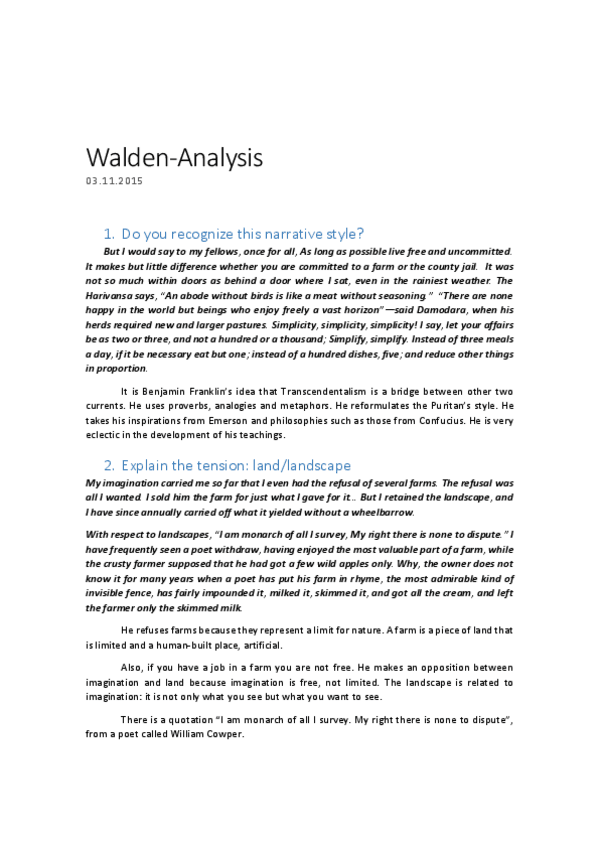 Walden-Analysis
03.11.2015

1. Do you recognize this narrative style?

But I would say to my fellows, once for all, As long as possible live free and uncommitted. It makes but little difference whether you are committed to a farm or the county jail. It was not so much within doors as behind a door where I sat, even in the rainiest weather. The Harivansa says, "An abode without birds is like a meat without seasoning." "There are none happy in the world but beings who enjoy freely a vast horizon"—said Damodara, when his herds required new and larger pastures. Simplicity, simplicity, simplicity! I say, let your affairs be as two or three, and not a hundred or a thousand; Simplify, simplify. Instead of three meals a day, if it be necessary eat but one; instead of a hundred dishes, five; and reduce other things in proportion.

It is Benjamin Franklin's idea that Transcendentalism is a bridge between other two currents. He uses proverbs, analogies and metaphors. He reformulates the Puritan's style. He takes his inspirations from Emerson and philosophies such as those from Confucius. He is very eclectic in the development of his teachings.

2. Explain the tension: land/landscape

My imagination carried me so far that I even had the refusal of several farms. The refusal was all I wanted. I sold him the farm for just what I gave for it.. But I retained the landscape, and I have since annually carried off what it yielded without a wheelbarrow.

With respect to landscapes, "I am monarch of all I survey, My right there is none to dispute." I have frequently seen a poet withdraw, having enjoyed the most valuable part of a farm, while the crusty farmer supposed that he had got a few wild apples only. Why, the owner does not know it for many years when a poet has put his farm in rhyme, the most admirable kind of invisible fence, has fairly impounded it, milked it, skimmed it, and got all the cream, and left the farmer only the skimmed milk.

He refuses farms because they represent a limit for nature. A farm is a piece of land that is limited and a human-built place, artificial.

Also, if you have a job in a farm you are not free. He makes an opposition between imagination and land because imagination is free, not limited. The landscape is related to imagination: it is not only what you see but what you want to see.

There is a quotation "I am monarch of all I survey. My right there is none to dispute", from a poet called William Cowper.